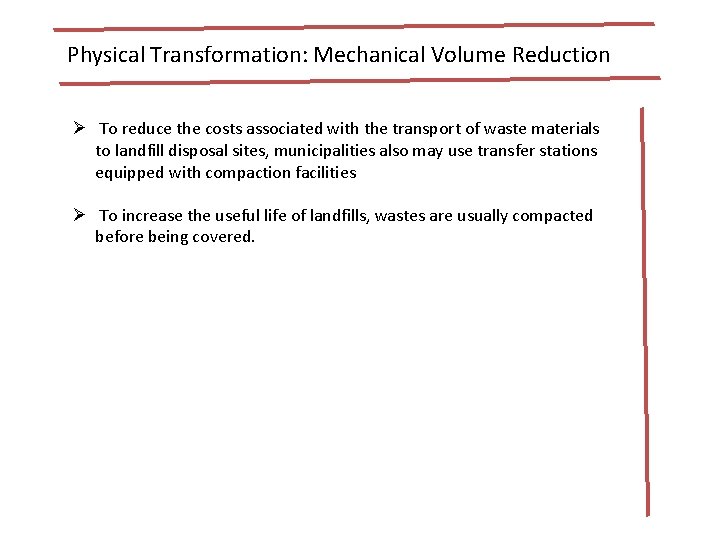 Physical Transformation: Mechanical Volume Reduction

➢ To reduce the costs associated with the transport of waste materials to landfill disposal sites, municipalities also may use transfer stations equipped with compaction facilities

➢ To increase the useful life of landfills, wastes are usually compacted before being covered.